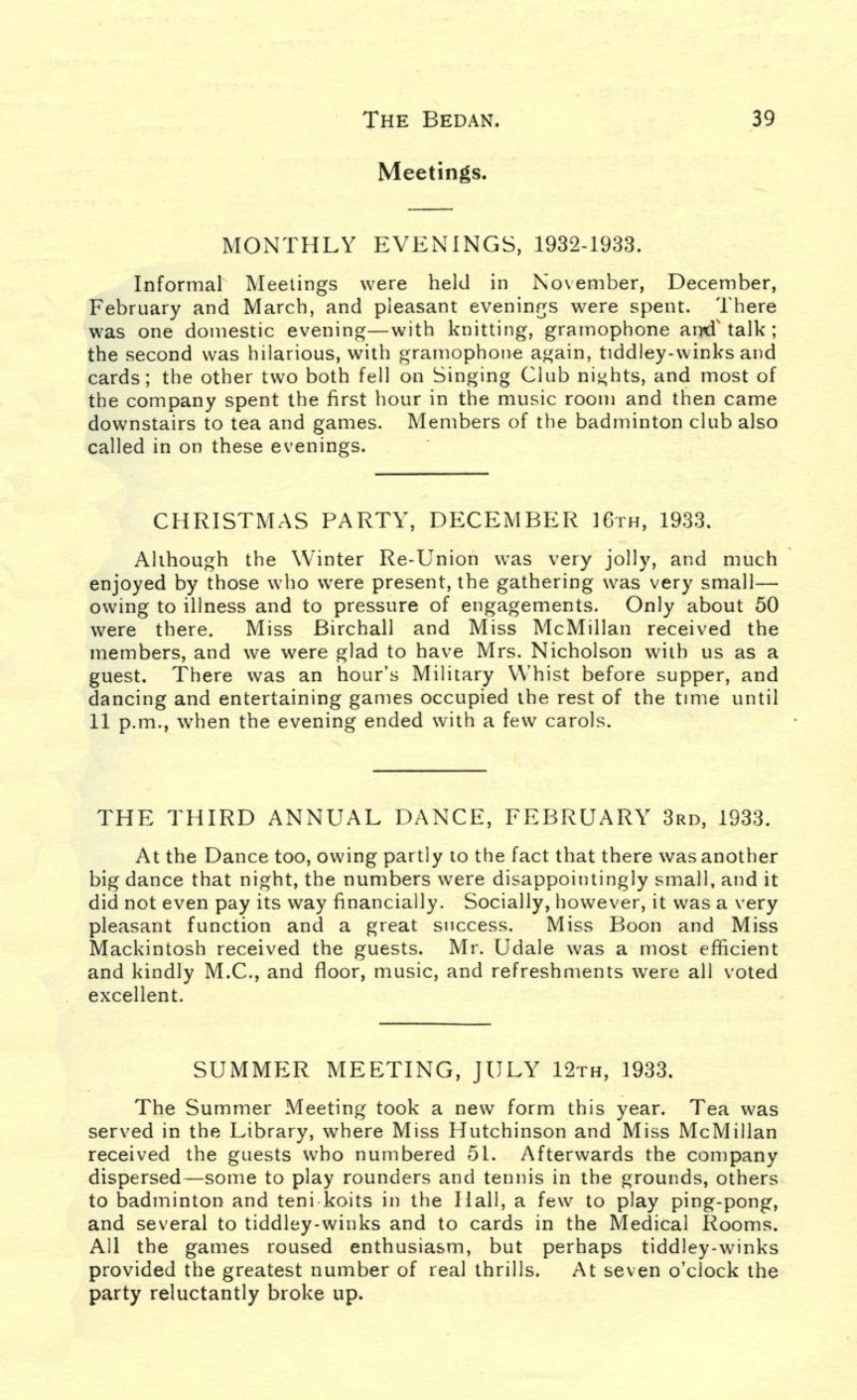 THE BEDAN. 39

Meetings.

MONTHLY EVENINGS, 1932-1933.

Informal Meetings were held in November, December, February and March, and pleasant evenings were spent. There was one domestic evening—with knitting, gramophone and talk; the second was hilarious, with gramophone again, tiddley-winks and cards; the other two both fell on Singing Club nights, and most of the company spent the first hour in the music room and then came downstairs to tea and games. Members of the badminton club also called in on these evenings.

CHRISTMAS PARTY, DECEMBER 16TH, 1933.

Although the Winter Re-Union was very jolly, and much enjoyed by those who were present, the gathering was very small—owing to illness and to pressure of engagements. Only about 50 were there. Miss Birchall and Miss McMillan received the members, and we were glad to have Mrs. Nicholson with us as a guest. There was an hour's Military Whist before supper, and dancing and entertaining games occupied the rest of the time until 11 p.m., when the evening ended with a few carols.

THE THIRD ANNUAL DANCE, FEBRUARY 3RD, 1933.

At the Dance too, owing partly to the fact that there was another big dance that night, the numbers were disappointingly small, and it did not even pay its way financially. Socially, however, it was a very pleasant function and a great success. Miss Boon and Miss Mackintosh received the guests. Mr. Udale was a most efficient and kindly M.C., and floor, music, and refreshments were all voted excellent.

SUMMER MEETING, JULY 12TH, 1933.

The Summer Meeting took a new form this year. Tea was served in the Library, where Miss Hutchinson and Miss McMillan received the guests who numbered 51. Afterwards the company dispersed—some to play rounders and tennis in the grounds, others to badminton and teni-koits in the Hall, a few to play ping-pong, and several to tiddley-winks and to cards in the Medical Rooms. All the games roused enthusiasm, but perhaps tiddley-winks provided the greatest number of real thrills. At seven o'clock the party reluctantly broke up.